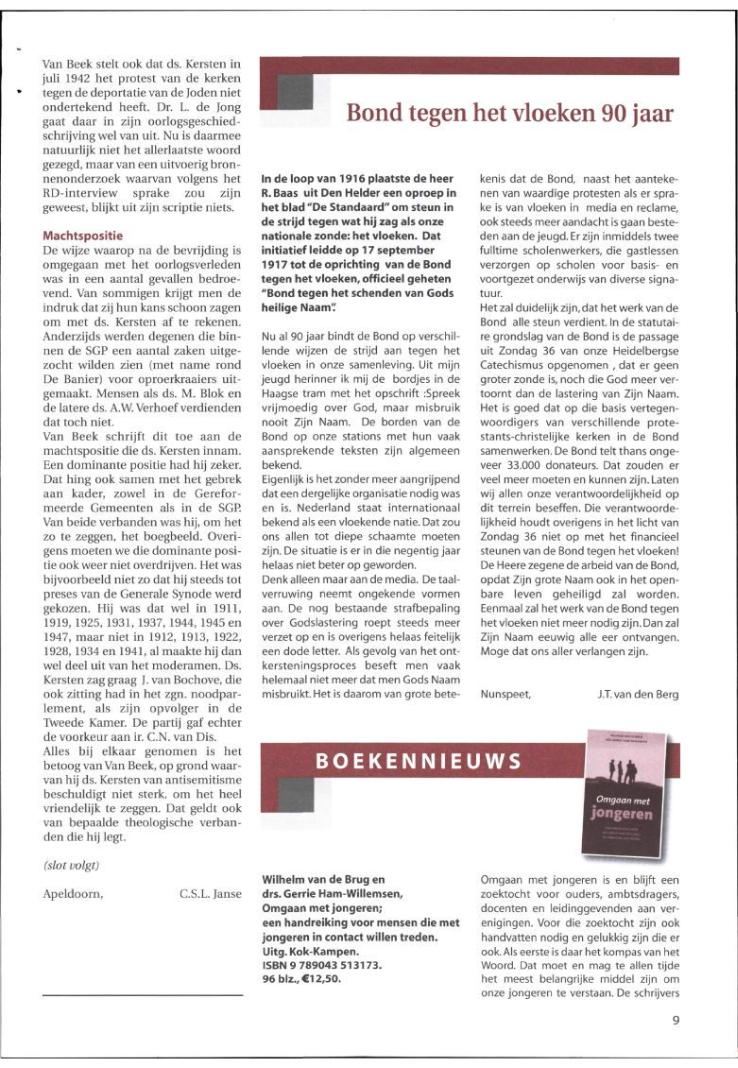 Van Beek stelt ook dat ds. Kersten in juli 1942 het protest van de kerken tegen de deportatie van de Joden niet ondertekend heeft. Dr. L. de Jong gaat daar in zijn oorlogsgeschiedschrijving wel van uit. Nu is daarmee natuurlijk niet het allerlaatste woord gezegd, maar van een uitvoerig bronnenonderzoek waarvan volgens het RD-interview sprake zou zijn geweest, blijkt uit zijn scriptie niets.

Machtspositie
De wijze waarop na de bevrijding is omgegaan met het oorlogsverleden was in een aantal gevallen bedroevend. Van sommigen krijgt men de indruk dat zij hun kans schoon zagen om met ds. Kersten af te rekenen. Anderzijds werden degenen die binnen de SGP een aantal zaken uitgezocht wilden zien (met name rond De Banier) voor oproerkraaiers uitgemaakt. Mensen als ds. M. Blok en de latere ds. A.W. Verhoef verdienden dat toch niet.
Van Beek schrijft dit toe aan de machtspositie die ds. Kersten innam. Een dominante positie had hij zeker. Dat hing ook samen met het gebrek aan kader, zowel in de Gereformeerde Gemeenten als in de SGP. Van beide verbanden was hij, om het zo te zeggen, het boegbeeld. Overigens moeten we die dominante positie ook weer niet overdrijven. Het was bijvoorbeeld niet zo dat hij steeds tot preses van de Generale Synode werd gekozen. Hij was dat wel in 1911, 1919, 1925, 1931, 1937, 1944, 1945 en 1947, maar niet in 1912, 1913, 1922, 1928, 1934 en 1941, al maakte hij dan wel deel uit van het moderamen. Ds. Kersten zag graag J. van Bochove, die ook zitting had in het zgn. noodparlement, als zijn opvolger in de Tweede Kamer. De partij gaf echter de voorkeur aan ir. C.N. van Dis.
Alles bij elkaar genomen is het betoog van Van Beek, op grond waarvan hij ds. Kersten van antisemitisme beschuldigt niet sterk. om het heel vriendelijk te zeggen. Dat geldt ook van bepaalde theologische verbanden die hij legt.

(slot volgt)

Apeldoorn, C.S.L. Janse

Bond tegen het vloeken 90 jaar

In de loop van 1916 plaatste de heer R. Baas uit Den Helder een oproep in het blad "De Standaard" om steun in de strijd tegen wat hij zag als onze nationale zonde: het vloeken. Dat initiatief leidde op 17 september 1917 tot de oprichting van de Bond tegen het vloeken, officieel geheten "Bond tegen het schenden van Gods heilige Naam".

Nu al 90 jaar bindt de Bond op verschillende wijzen de strijd aan tegen het vloeken in onze samenleving. Uit mijn jeugd herinner ik mij de bordjes in de Haagse tram met het opschrift :Spreek vrijmoedig over God, maar misbruik nooit Zijn Naam. De borden van de Bond op onze stations met hun vaak aansprekende teksten zijn algemeen bekend.
Eigenlijk is het zonder meer aangrijpend dat een dergelijke organisatie nodig was en is. Nederland staat internationaal bekend als een vloekende natie. Dat zou ons allen tot diepe schaamte moeten zijn. De situatie is er in die negentig jaar helaas niet beter op geworden.
Denk alleen maar aan de media. De taalverruwing neemt ongekende vormen aan. De nog bestaande strafbepaling over Godslastering roept steeds meer verzet op en is overigens helaas feitelijk een dode letter. Als gevolg van het ontkersteningsproces beseft men vaak helemaal niet meer dat men Gods Naam misbruikt. Het is daarom van grote betekenis dat de Bond, naast het aantekenen van waardige protesten als er sprake is van vloeken in media en reclame, ook steeds meer aandacht is gaan besteden aan de jeugd. Er zijn inmiddels twee fulltime scholenwerkers, die gastlessen verzorgen op scholen voor basis- en voortgezet onderwijs van diverse signatuur.
Het zal duidelijk zijn, dat het werk van de Bond alle steun verdient. In de statutaire grondslag van de Bond is de passage uit Zondag 36 van onze Heidelbergse Catechismus opgenomen , dat er geen groter zonde is, noch die God meer vertoornt dan de lastering van Zijn Naam. Het is goed dat op die basis vertegenwoordigers van verschillende protestants-christelijke kerken in de Bond samenwerken. De Bond telt thans ongeveer 33.000 donateurs. Dat zouden er veel meer moeten en kunnen zijn. Laten wij allen onze verantwoordelijkheid op dit terrein beseffen. Die verantwoordelijkheid houdt overigens in het licht van Zondag 36 niet op met het financieel steunen van de Bond tegen het vloeken! De Heere zegene de arbeid van de Bond, opdat Zijn grote Naam ook in het openbare leven geheiligd zal worden. Eenmaal zal het werk van de Bond tegen het vloeken niet meer nodig zijn. Dan zal Zijn Naam eeuwig alle eer ontvangen. Moge dat ons aller verlangen zijn.

Nunspeet, J.T. van den Berg

BOEKENNIEUWS

Omgaan met jongeren

Wilhelm van de Brug en drs. Gerrie Ham-Willemsen, Omgaan met jongeren; een handreiking voor mensen die met jongeren in contact willen treden. Uitg. Kok-Kampen. ISBN 9 789043 513173. 96 blz., €12,50.

Omgaan met jongeren is en blijft een zoektocht voor ouders, ambtsdragers, docenten en leidinggevenden aan verenigingen. Voor die zoektocht zijn ook handvatten nodig en gelukkig zijn die er ook. Als eerste is daar het kompas van het Woord. Dat moet en mag te allen tijde het meest belangrijke middel zijn om onze jongeren te verstaan. De schrijvers

9